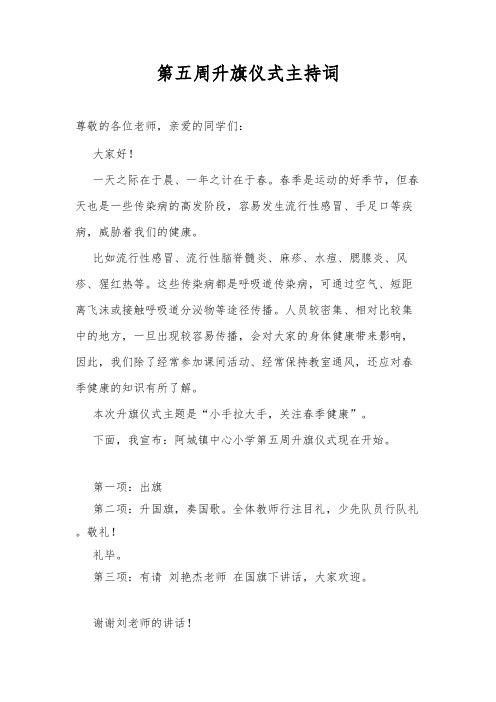 第五周升旗仪式主持词

尊敬的各位老师，亲爱的同学们：

大家好！

一天之际在于晨、一年之计在于春。春季是运动的好季节，但春天也是一些传染病的高发阶段，容易发生流行性感冒、手足口等疾病，威胁着我们的健康。

比如流行性感冒、流行性脑脊髓炎、麻疹、水痘、腮腺炎、风疹、猩红热等。这些传染病都是呼吸道传染病，可通过空气、短距离飞沫或接触呼吸道分泌物等途径传播。人员较密集、相对比较集中的地方，一旦出现较容易传播，会对大家的身体健康带来影响，因此，我们除了经常参加课间活动、经常保持教室通风，还应对春季健康的知识有所了解。

本次升旗仪式主题是“小手拉大手，关注春季健康”。

下面，我宣布：阿城镇中心小学第五周升旗仪式现在开始。

第一项：出旗

第二项：升国旗，奏国歌。全体教师行注目礼，少先队员行队礼。敬礼！

礼毕。

第三项：有请 刘艳杰老师 在国旗下讲话，大家欢迎。

谢谢刘老师的讲话！